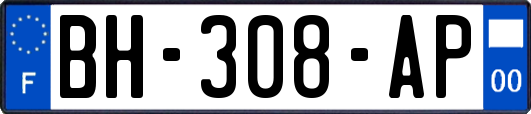 F
BH-308-AP
00